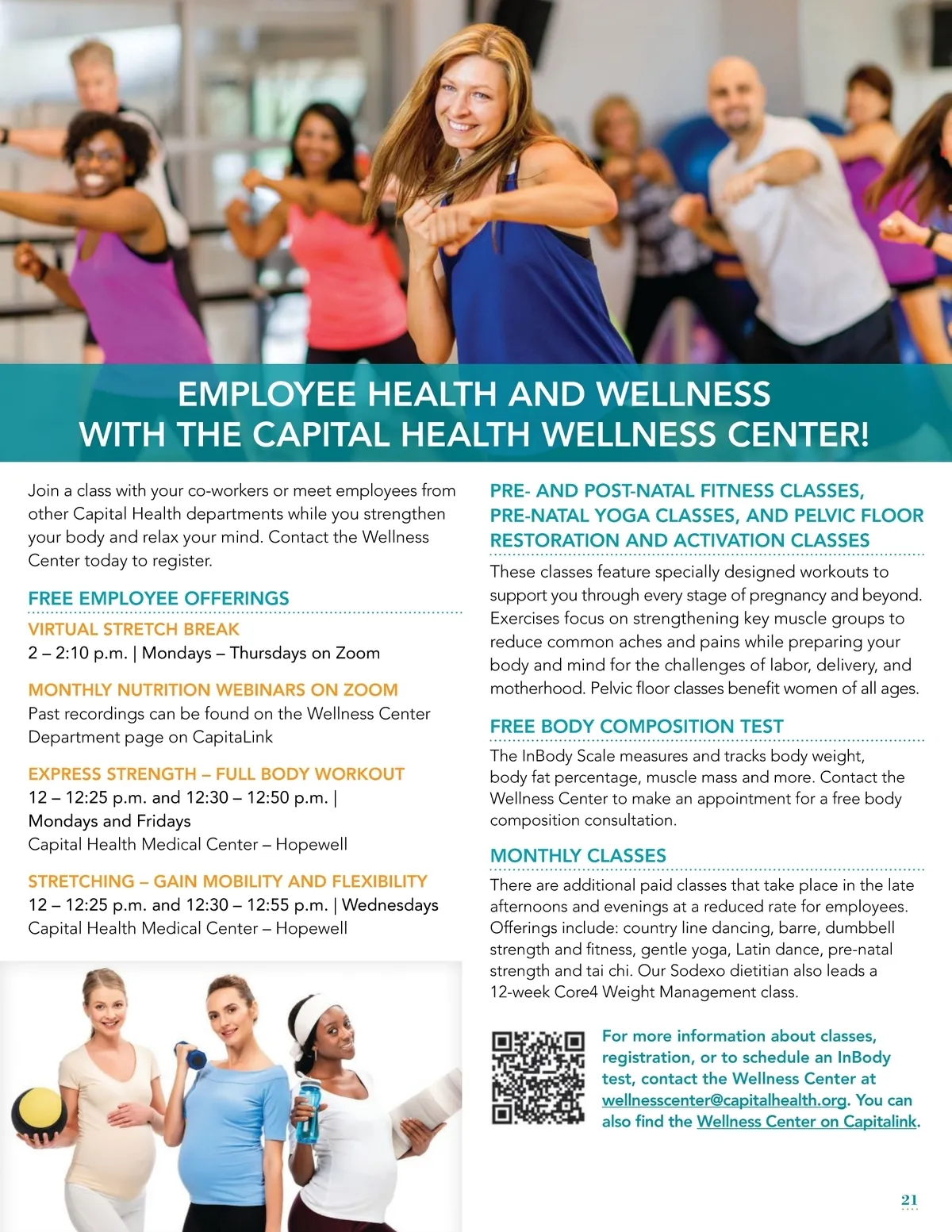 EMPLOYEE HEALTH AND WELLNESS
WITH THE CAPITAL HEALTH WELLNESS CENTER!

Join a class with your co-workers or meet employees from other Capital Health departments while you strengthen your body and relax your mind. Contact the Wellness Center today to register.

FREE EMPLOYEE OFFERINGS

VIRTUAL STRETCH BREAK
2 – 2:10 p.m. | Mondays – Thursdays on Zoom

MONTHLY NUTRITION WEBINARS ON ZOOM
Past recordings can be found on the Wellness Center Department page on CapitaLink

EXPRESS STRENGTH – FULL BODY WORKOUT
12 – 12:25 p.m. and 12:30 – 12:50 p.m. |
Mondays and Fridays
Capital Health Medical Center – Hopewell

STRETCHING – GAIN MOBILITY AND FLEXIBILITY
12 – 12:25 p.m. and 12:30 – 12:55 p.m. | Wednesdays
Capital Health Medical Center – Hopewell

PRE- AND POST-NATAL FITNESS CLASSES, PRE-NATAL YOGA CLASSES, AND PELVIC FLOOR RESTORATION AND ACTIVATION CLASSES

These classes feature specially designed workouts to support you through every stage of pregnancy and beyond. Exercises focus on strengthening key muscle groups to reduce common aches and pains while preparing your body and mind for the challenges of labor, delivery, and motherhood. Pelvic floor classes benefit women of all ages.

FREE BODY COMPOSITION TEST

The InBody Scale measures and tracks body weight, body fat percentage, muscle mass and more. Contact the Wellness Center to make an appointment for a free body composition consultation.

MONTHLY CLASSES

There are additional paid classes that take place in the late afternoons and evenings at a reduced rate for employees. Offerings include: country line dancing, barre, dumbbell strength and fitness, gentle yoga, Latin dance, pre-natal strength and tai chi. Our Sodexo dietitian also leads a 12-week Core4 Weight Management class.

For more information about classes, registration, or to schedule an InBody test, contact the Wellness Center at wellnesscenter@capitalhealth.org. You can also find the Wellness Center on Capitalink.

21